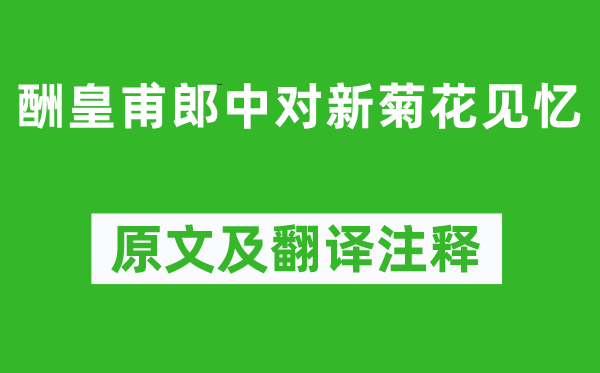 酬皇甫郎中对新菊花见忆

原文及翻译注释